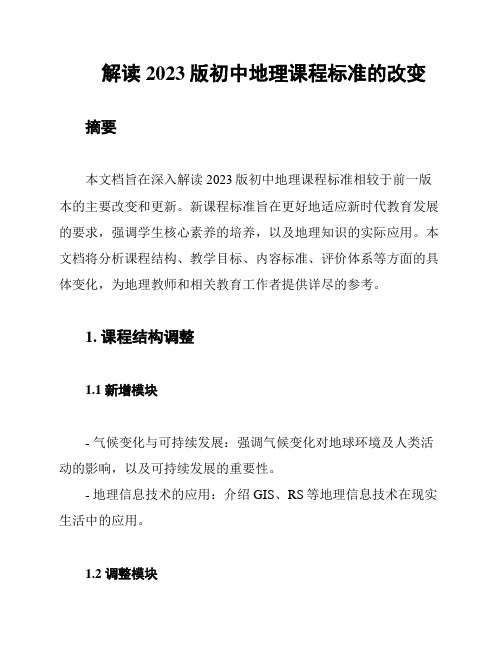 解读 2023 版初中地理课程标准的改变

摘要

本文档旨在深入解读 2023 版初中地理课程标准相较于前一版本的主要改变和更新。新课程标准旨在更好地适应新时代教育发展的要求，强调学生核心素养的培养，以及地理知识的实际应用。本文档将分析课程结构、教学目标、内容标准、评价体系等方面的具体变化，为地理教师和相关教育工作者提供详尽的参考。

1. 课程结构调整

1.1 新增模块

- 气候变化与可持续发展：强调气候变化对地球环境及人类活动的影响，以及可持续发展的重要性。

- 地理信息技术的应用：介绍 GIS、RS 等地理信息技术在现实生活中的应用。

1.2 调整模块